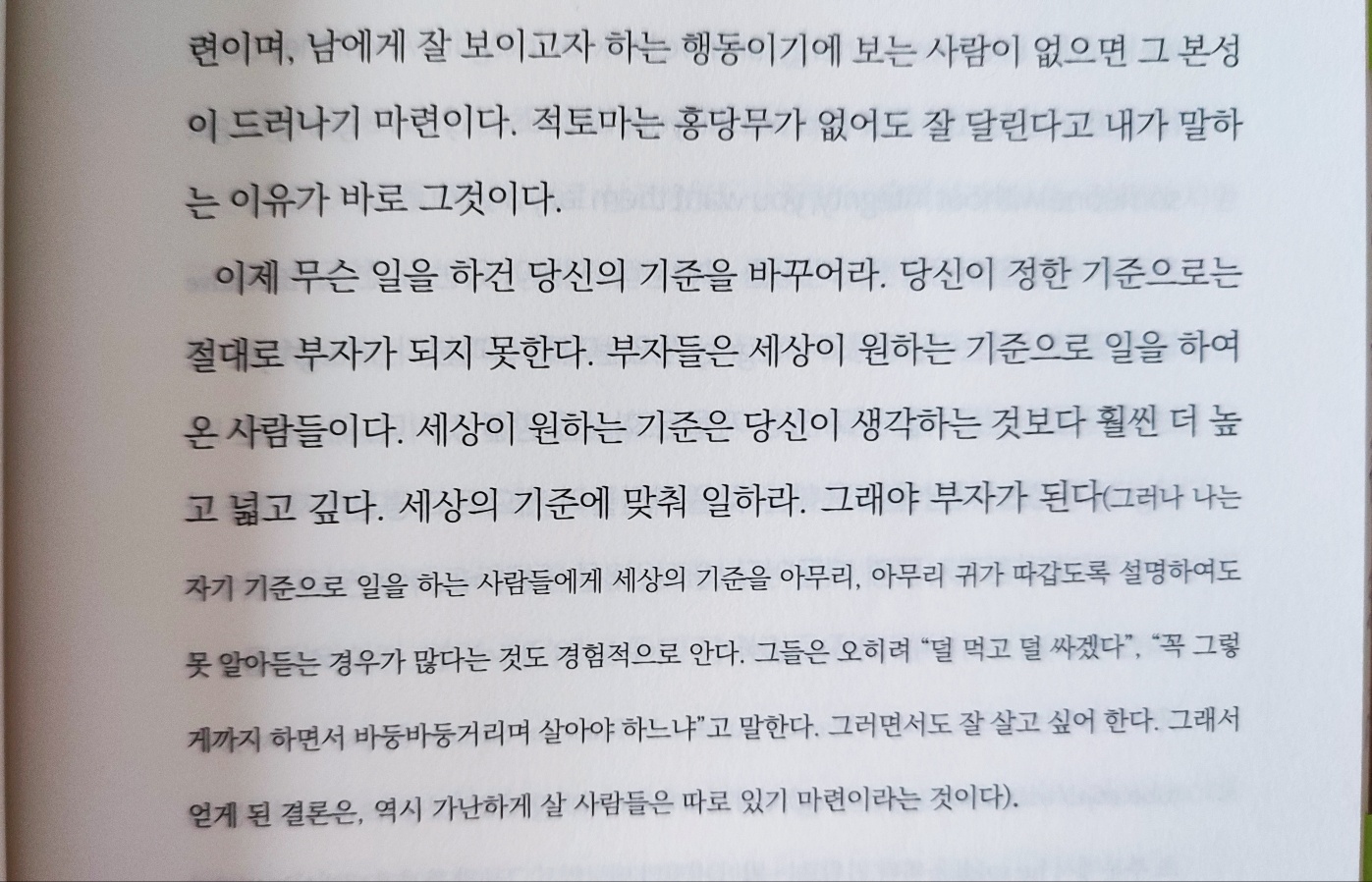 련이며, 남에게 잘 보이고자 하는 행동이기에 보는 사람이 없으면 그 본성이 드러나기 마련이다. 적토마는 홍당무가 없어도 잘 달린다고 내가 말하는 이유가 바로 그것이다.

이제 무슨 일을 하건 당신의 기준을 바꾸어라. 당신이 정한 기준으로는 절대로 부자가 되지 못한다. 부자들은 세상이 원하는 기준으로 일을 하여 온 사람들이다. 세상이 원하는 기준은 당신이 생각하는 것보다 훨씬 더 높고 넓고 깊다. 세상의 기준에 맞춰 일하라. 그래야 부자가 된다(그러나 나는 자기 기준으로 일을 하는 사람들에게 세상의 기준을 아무리, 아무리 귀가 따갑도록 설명하여도 못 알아듣는 경우가 많다는 것도 경험적으로 안다. 그들은 오히려 "덜 먹고 덜 싸겠다", "꼭 그렇게까지 하면서 바둥바둥거리며 살아야 하느냐"고 말한다. 그러면서도 잘 살고 싶어 한다. 그래서 얻게 된 결론은, 역시 가난하게 살 사람들은 따로 있기 마련이라는 것이다).